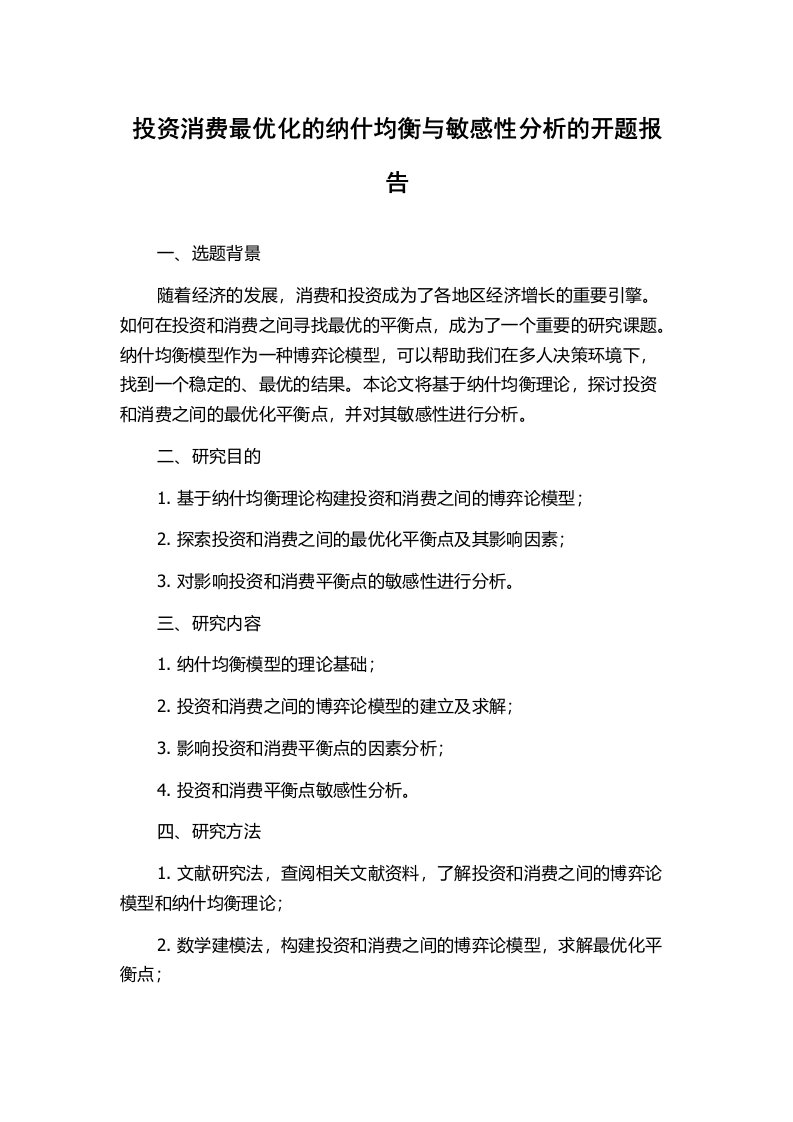 投资消费最优化的纳什均衡与敏感性分析的开题报告

一、选题背景

随着经济的发展，消费和投资成为了各地区经济增长的重要引擎。如何在投资和消费之间寻找最优的平衡点，成为了一个重要的研究课题。纳什均衡模型作为一种博弈论模型，可以帮助我们在多人决策环境下，找到一个稳定的、最优的结果。本论文将基于纳什均衡理论，探讨投资和消费之间的最优化平衡点，并对其敏感性进行分析。

二、研究目的

1. 基于纳什均衡理论构建投资和消费之间的博弈论模型；

2. 探索投资和消费之间的最优化平衡点及其影响因素；

3. 对影响投资和消费平衡点的敏感性进行分析。

三、研究内容

1. 纳什均衡模型的理论基础；

2. 投资和消费之间的博弈论模型的建立及求解；

3. 影响投资和消费平衡点的因素分析；

4. 投资和消费平衡点敏感性分析。

四、研究方法

1. 文献研究法，查阅相关文献资料，了解投资和消费之间的博弈论模型和纳什均衡理论；

2. 数学建模法，构建投资和消费之间的博弈论模型，求解最优化平衡点；